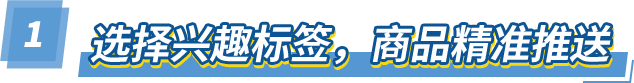 1 选择兴趣标签，商品精准推送